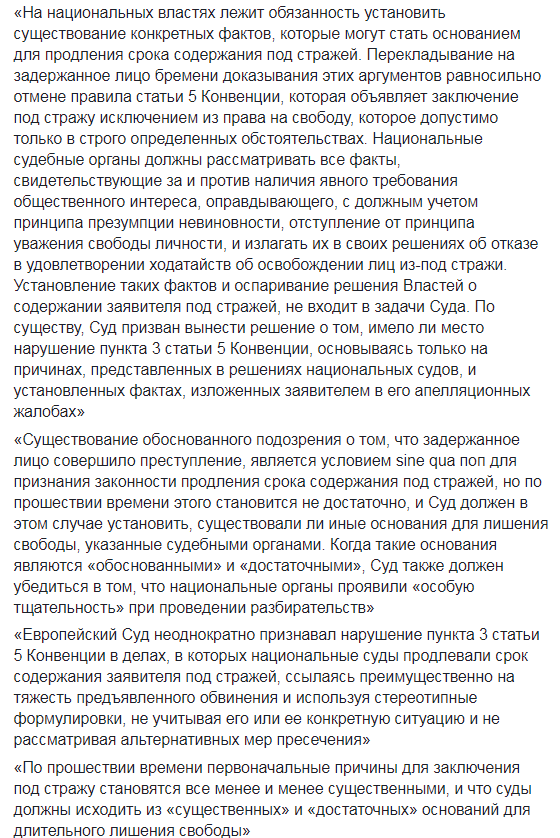 «На национальных властях лежит обязанность установить существование конкретных фактов, которые могут стать основанием для продления срока содержания под стражей. Перекладывание на задержанное лицо бремени доказывания этих аргументов равносильно отмене правила статьи 5 Конвенции, которая объявляет заключение под стражу исключением из права на свободу, которое допустимо только в строго определенных обстоятельствах. Национальные судебные органы должны рассматривать все факты, свидетельствующие за и против наличия явного требования общественного интереса, оправдывающего, с должным учетом принципа презумпции невиновности, отступление от принципа уважения свободы личности, и излагать их в своих решениях об отказе в удовлетворении ходатайств об освобождении лиц из-под стражи. Установление таких фактов и оспаривание решения Властей о содержании заявителя под стражей, не входит в задачи Суда. По существу, Суд призван вынести решение о том, имело ли место нарушение пункта 3 статьи 5 Конвенции, основываясь только на причинах, представленных в решениях национальных судов, и установленных фактах, изложенных заявителем в его апелляционных жалобах»

«Существование обоснованного подозрения о том, что задержанное лицо совершило преступление, является условием sine qua non для признания законности продления срока содержания под стражей, но по прошествии времени этого становится не достаточно, и Суд должен в этом случае установить, существовали ли иные основания для лишения свободы, указанные судебными органами. Когда такие основания являются «обоснованными» и «достаточными», Суд также должен убедиться в том, что национальные органы проявили «особую тщательность» при проведении разбирательств»

«Европейский Суд неоднократно признавал нарушение пункта 3 статьи 5 Конвенции в делах, в которых национальные суды продлевали срок содержания заявителя под стражей, ссылаясь преимущественно на тяжесть предъявленного обвинения и используя стереотипные формулировки, не учитывая его или ее конкретную ситуацию и не рассматривая альтернативных мер пресечения»

«По прошествии времени первоначальные причины для заключения под стражу становятся все менее и менее существенными, и что суды должны исходить из «существенных» и «достаточных» оснований для длительного лишения свободы»